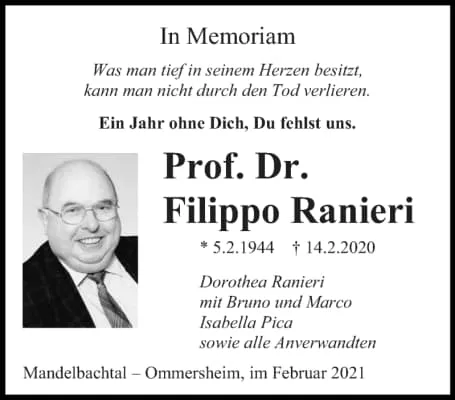 In Memoriam

Was man tief in seinem Herzen besitzt,
kann man nicht durch den Tod verlieren.

Ein Jahr ohne Dich, Du fehlst uns.

Prof. Dr.
Filippo Ranieri

* 5.2.1944 † 14.2.2020

Dorothea Ranieri
mit Bruno und Marco
Isabella Pica
sowie alle Anverwandten

Mandelbachtal – Ommersheim, im Februar 2021